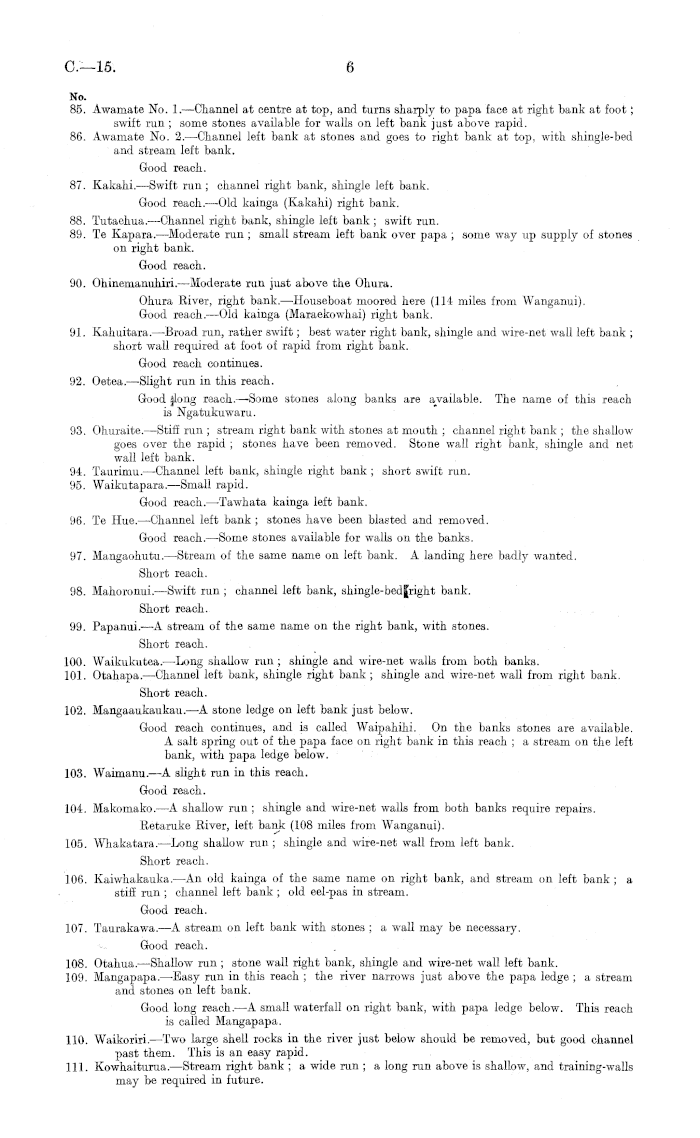 C.—15. 6

No.
85. Awamate No. 1.—Channel at centre at top, and turns sharply to papa face at right bank at foot; swift run; some stones available for walls on left bank just above rapid.
86. Awamate No. 2.—Channel left bank at stones and goes to right bank at top, with shingle-bed and stream left bank.

Good reach.

87. Kakahi.—Swift run; channel right bank, shingle left bank.

Good reach.—Old kainga (Kakahi) right bank.

88. Tutaehua.—Channel right bank, shingle left bank; swift run.
89. Te Kapara.—Moderate run; small stream left bank over papa; some way up supply of stones on right bank.

Good reach.

90. Ohinemanuhiri.—Moderate run just above the Ohura.

Ohura River, right bank.—Houseboat moored here (114 miles from Wanganui).
Good reach.—Old kainga (Maraekowhai) right bank.

91. Kahuitara.—Broad run, rather swift; best water right bank, shingle and wire-net wall left bank; short wall required at foot of rapid from right bank.

Good reach continues.

92. Oetea.—Slight run in this reach.

Good long reach.—Some stones along banks are available. The name of this reach is Ngatukuwaru.

93. Ohuraite.—Stiff run; stream right bank with stones at mouth; channel right bank; the shallow goes over the rapid; stones have been removed. Stone wall right bank, shingle and net wall left bank.
94. Taurimu.—Channel left bank, shingle right bank; short swift run.
95. Waikutapara.—Small rapid.

Good reach.—Tawhata kainga left bank.

96. Te Hue.—Channel left bank; stones have been blasted and removed.

Good reach.—Some stones available for walls on the banks.

97. Mangaohutu.—Stream of the same name on left bank. A landing here badly wanted.

Short reach.

98. Mahoronui.—Swift run; channel left bank, shingle-bed right bank.

Short reach.

99. Papanui.—A stream of the same name on the right bank, with stones.

Short reach.

100. Waikukutea.—Long shallow run; shingle and wire-net walls from both banks.
101. Otahapa.—Channel left bank, shingle right bank; shingle and wire-net wall from right bank.

Short reach.

102. Mangaaukaukau.—A stone ledge on left bank just below.

Good reach continues, and is called Waipahihi. On the banks stones are available. A salt spring out of the papa face on right bank in this reach; a stream on the left bank, with papa ledge below.

103. Waimanu.—A slight run in this reach.

Good reach.

104. Makomako.—A shallow run; shingle and wire-net walls from both banks require repairs.

Retaruke River, left bank (108 miles from Wanganui).

105. Whakatara.—Long shallow run; shingle and wire-net wall from left bank.

Short reach.

106. Kaiwhakauka.—An old kainga of the same name on right bank, and stream on left bank; a stiff run; channel left bank; old eel-pas in stream.

Good reach.

107. Taurakawa.—A stream on left bank with stones; a wall may be necessary.

Good reach.

108. Otahua.—Shallow run; stone wall right bank, shingle and wire-net wall left bank.
109. Mangapapa.—Easy run in this reach; the river narrows just above the papa ledge; a stream and stones on left bank.

Good long reach.—A small waterfall on right bank, with papa ledge below. This reach is called Mangapapa.

110. Waikoriri.—Two large shell rocks in the river just below should be removed, but good channel past them. This is an easy rapid.
111. Kowhaiturua.—Stream right bank; a wide run; a long run above is shallow, and training-walls may be required in future.